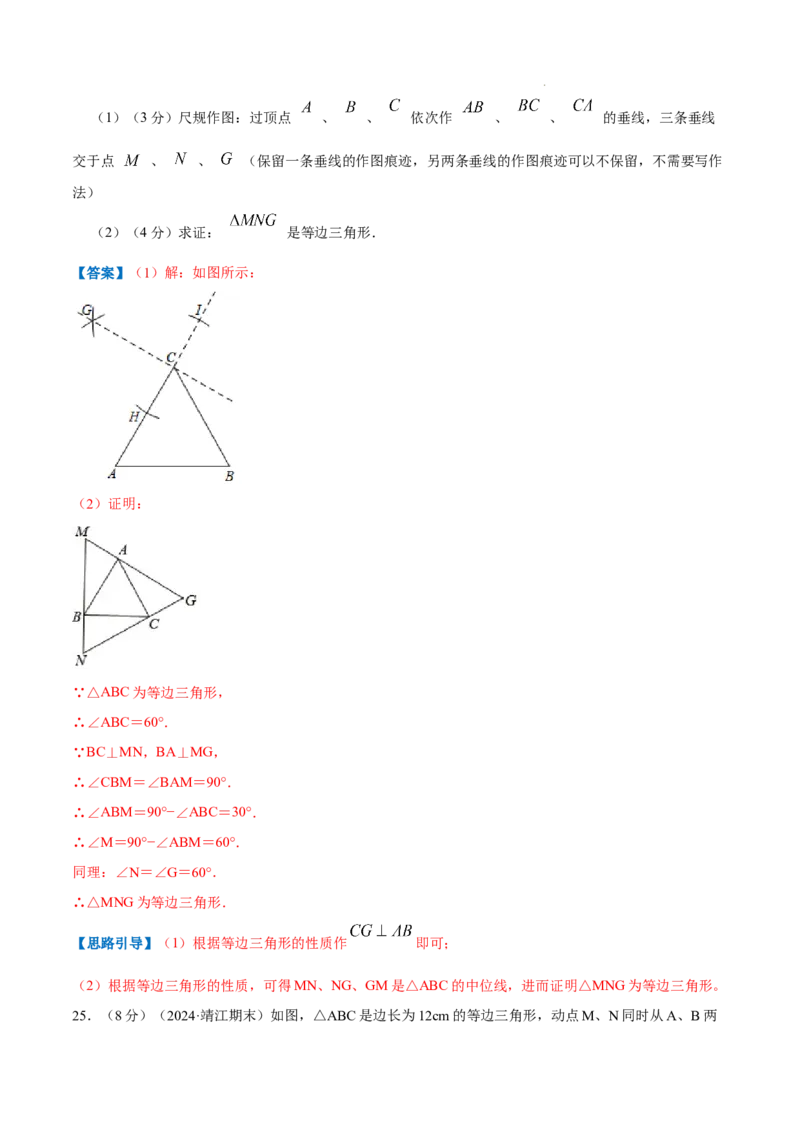 （1）（3分）尺规作图：过顶点 $A$ 、 $B$ 、 $C$ 依次作 $AB$ 、 $BC$ 、 $CA$ 的垂线，三条垂线交于点 $M$ 、 $N$ 、 $G$ （保留一条垂线的作图痕迹，另两条垂线的作图痕迹可以不保留，不需要写作法）

（2）（4分）求证： $\Delta MNG$ 是等边三角形．

【答案】（1）解：如图所示：

G
I
C
H
A
B

（2）证明：

M
A
G
B
C
N

∵△ABC 为等边三角形，

∴∠ABC＝60°．

∵BC⊥MN，BA⊥MG，

∴∠CBM＝∠BAM＝90°．

∴∠ABM＝90°−∠ABC＝30°．

∴∠M＝90°−∠ABM＝60°．

同理：∠N＝∠G＝60°．

∴△MNG 为等边三角形．

【思路引导】（1）根据等边三角形的性质作 $CG \perp AB$ 即可；

（2）根据等边三角形的性质，可得 MN、NG、GM 是△ABC 的中位线，进而证明△MNG 为等边三角形。

25．（8分）（2024·靖江期末）如图，△ABC 是边长为 12cm 的等边三角形，动点 M、N 同时从 A、B 两